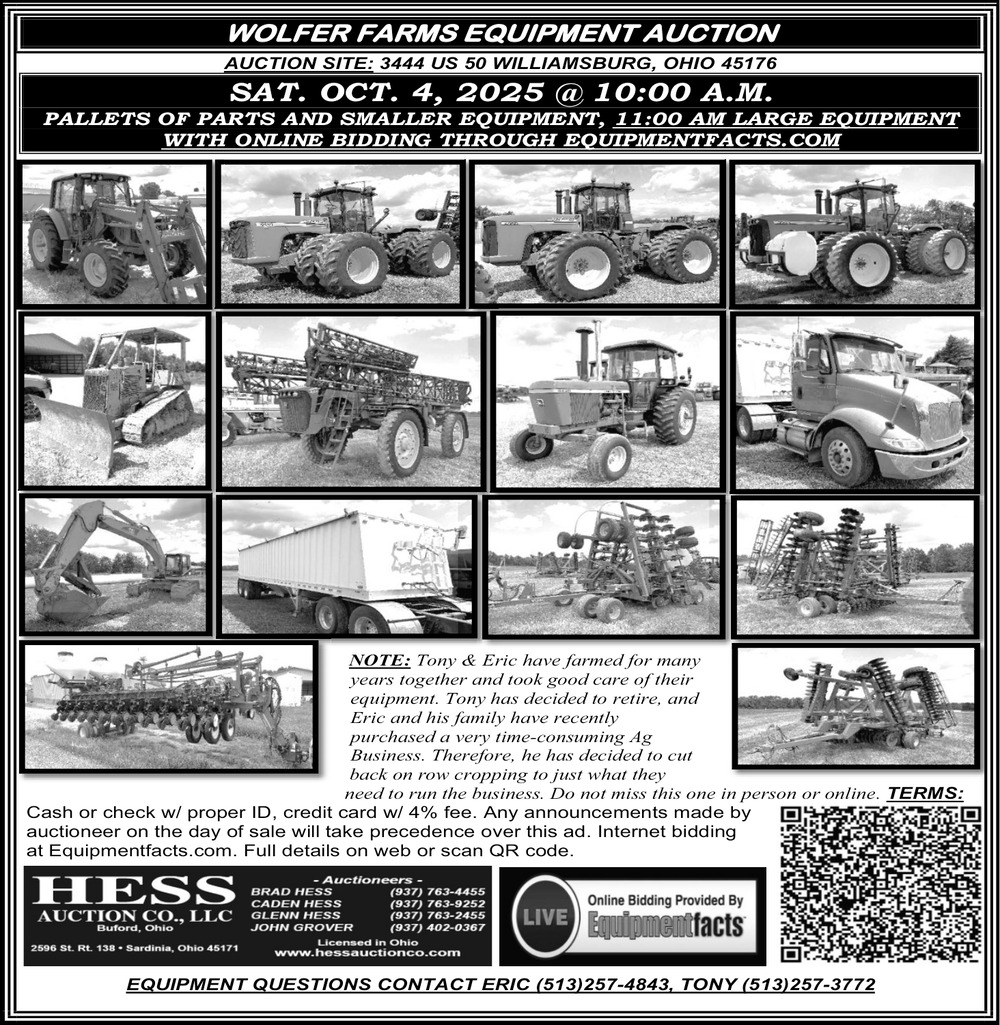 WOLFER FARMS EQUIPMENT AUCTION

AUCTION SITE: 3444 US 50 WILLIAMSBURG, OHIO 45176

SAT. OCT. 4, 2025 @ 10:00 A.M.

PALLETS OF PARTS AND SMALLER EQUIPMENT, 11:00 AM LARGE EQUIPMENT WITH ONLINE BIDDING THROUGH EQUIPMENTFACTS.COM

NOTE: Tony & Eric have farmed for many years together and took good care of their equipment. Tony has decided to retire, and Eric and his family have recently purchased a very time-consuming Ag Business. Therefore, he has decided to cut back on row cropping to just what they need to run the business. Do not miss this one in person or online. TERMS: Cash or check w/ proper ID, credit card w/ 4% fee. Any announcements made by auctioneer on the day of sale will take precedence over this ad. Internet bidding at Equipmentfacts.com. Full details on web or scan QR code.

HESS AUCTION CO., LLC
Buford, Ohio
2596 St. Rt. 138 • Sardinia, Ohio 45171

- Auctioneers -
BRAD HESS (937) 763-4455
CADEN HESS (937) 763-9252
GLENN HESS (937) 763-2455
JOHN GROVER (937) 402-0367
Licensed in Ohio
www.hessauctionco.com

LIVE
Online Bidding Provided By
Equipmentfacts

EQUIPMENT QUESTIONS CONTACT ERIC (513)257-4843, TONY (513)257-3772